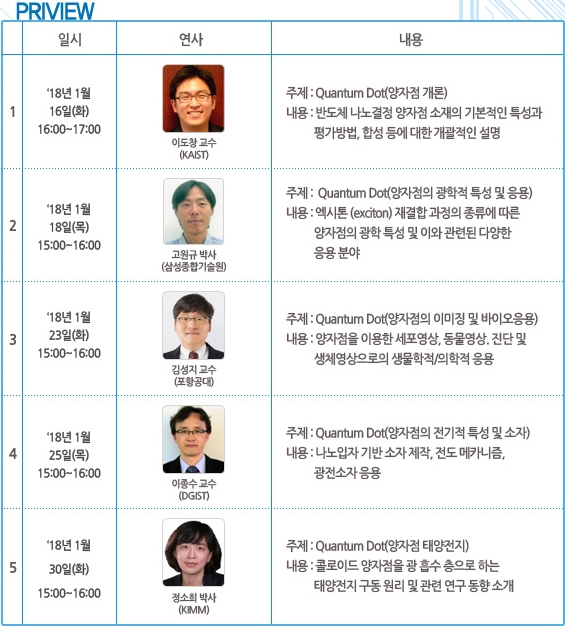 PRIVIEW

|  | 일시 | 연사 | 내용 |
|---|---|---|---|
| 1 | '18년 1월 16일(화) 16:00~17:00 | 이도창 교수 (KAIST) | 주제 : Quantum Dot(양자점 개론) 내용 : 반도체 나노결정 양자점 소재의 기본적인 특성과 평가방법, 합성 등에 대한 개괄적인 설명 |
| 2 | '18년 1월 18일(목) 15:00~16:00 | 고원규 박사 (삼성종합기술원) | 주제 : Quantum Dot(양자점의 광학적 특성 및 응용) 내용 : 엑시톤 (exciton) 재결합 과정의 종류에 따른 양자점의 광학 특성 및 이와 관련된 다양한 응용 분야 |
| 3 | '18년 1월 23일(화) 15:00~16:00 | 김성지 교수 (포항공대) | 주제 : Quantum Dot(양자점의 이미징 및 바이오응용) 내용 : 양자점을 이용한 세포영상, 동물영상. 진단 및 생체영상으로의 생물학적/의학적 응용 |
| 4 | '18년 1월 25일(목) 15:00~16:00 | 이종수 교수 (DGIST) | 주제 : Quantum Dot(양자점의 전기적 특성 및 소자) 내용 : 나노입자 기반 소자 제작, 전도 메카니즘, 광전소자 응용 |
| 5 | '18년 1월 30일(화) 15:00~16:00 | 정소희 박사 (KIMM) | 주제 : Quantum Dot(양자점 태양전지) 내용 : 콜로이드 양자점을 광 흡수 층으로 하는 태양전지 구동 원리 및 관련 연구 동향 소개 |